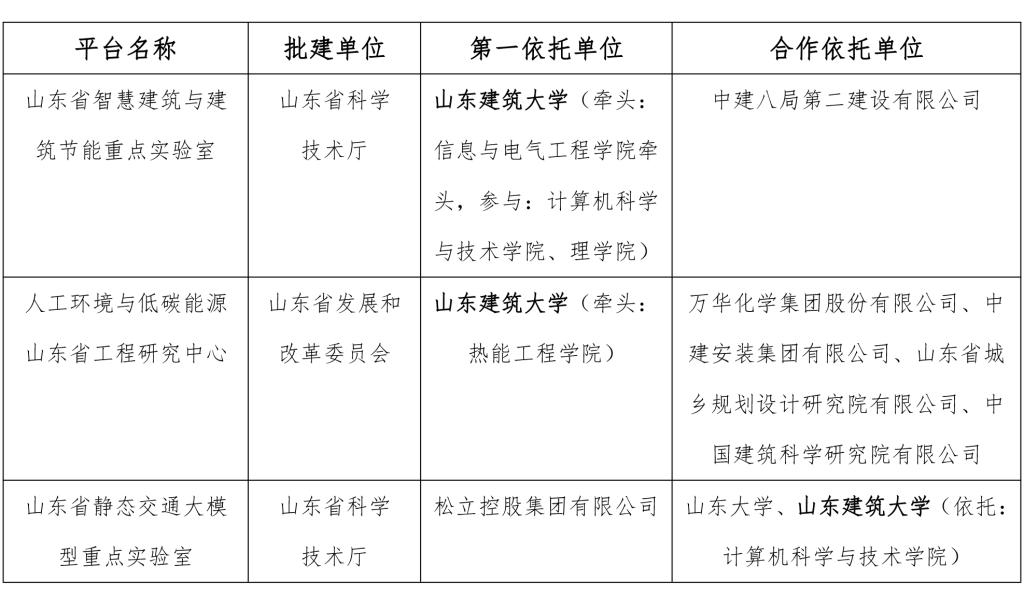 | 平台名称 | 批建单位 | 第一依托单位 | 合作依托单位 |
|---|---|---|---|
| 山东省智慧建筑与建筑节能重点实验室 | 山东省科学技术厅 | 山东建筑大学（牵头：信息与电气工程学院牵头，参与：计算机科学与技术学院、理学院） | 中建八局第二建设有限公司 |
| 人工环境与低碳能源山东省工程研究中心 | 山东省发展和改革委员会 | 山东建筑大学（牵头：热能工程学院） | 万华化学集团股份有限公司、中建安装集团有限公司、山东省城乡规划设计研究院有限公司、中国建筑科学研究院有限公司 |
| 山东省静态交通大模型重点实验室 | 山东省科学技术厅 | 松立控股集团有限公司 | 山东大学、山东建筑大学（依托：计算机科学与技术学院） |